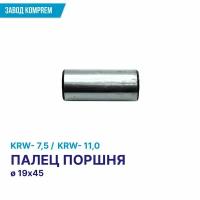 ЗАВОД KOMPREM

KRW- 7,5 / KRW- 11,0
ПАЛЕЦ ПОРШНЯ
ø 19x45